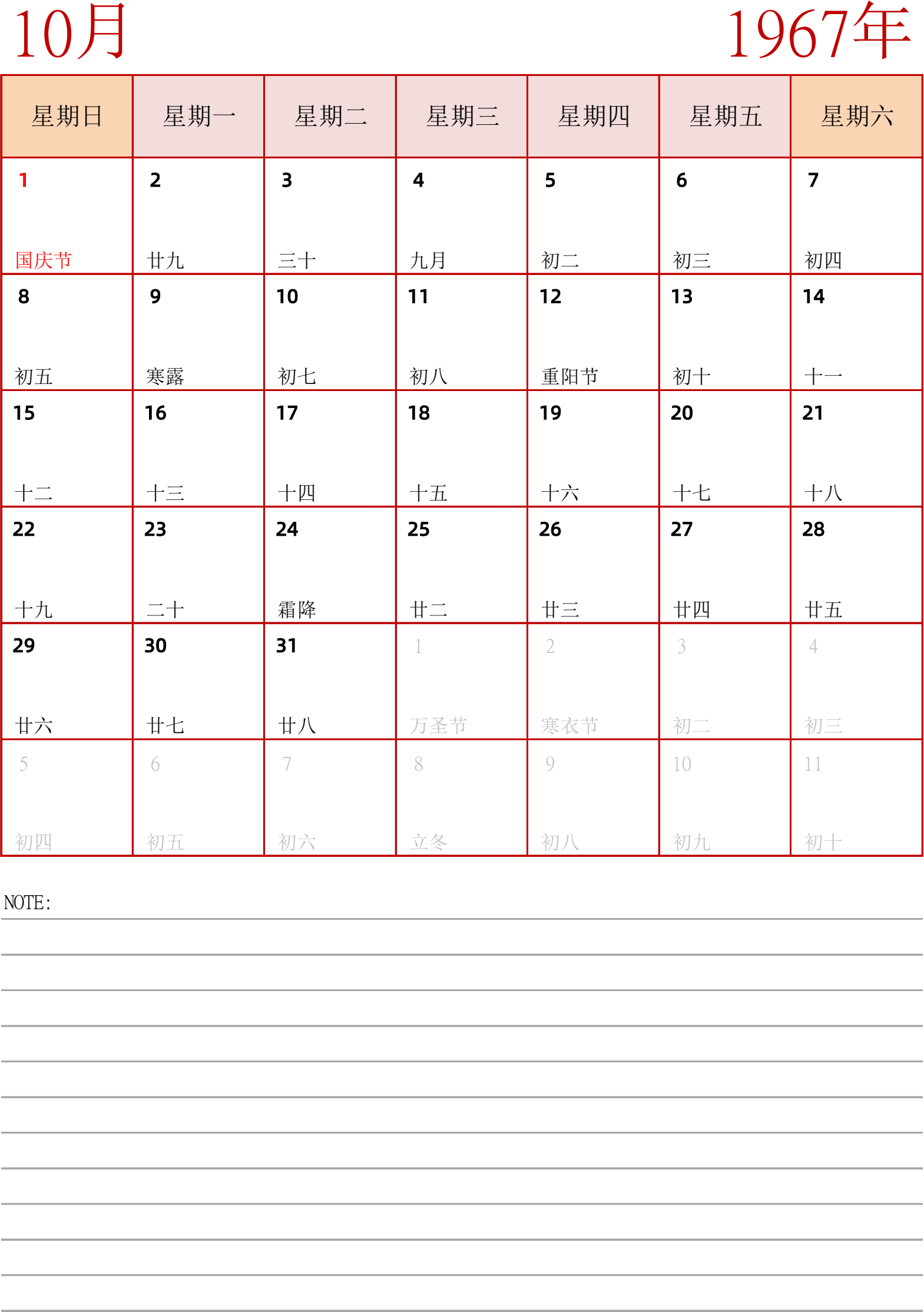 10月

1967年

| 星期日 | 星期一 | 星期二 | 星期三 | 星期四 | 星期五 | 星期六 |
|---|---|---|---|---|---|---|
| 1 国庆节 | 2 廿九 | 3 三十 | 4 九月 | 5 初二 | 6 初三 | 7 初四 |
| 8 初五 | 9 寒露 | 10 初七 | 11 初八 | 12 重阳节 | 13 初十 | 14 十一 |
| 15 十二 | 16 十三 | 17 十四 | 18 十五 | 19 十六 | 20 十七 | 21 十八 |
| 22 十九 | 23 二十 | 24 霜降 | 25 廿二 | 26 廿三 | 27 廿四 | 28 廿五 |
| 29 廿六 | 30 廿七 | 31 廿八 | 1 万圣节 | 2 寒衣节 | 3 初二 | 4 初三 |
| 5 初四 | 6 初五 | 7 初六 | 8 立冬 | 9 初八 | 10 初九 | 11 初十 |

NOTE: